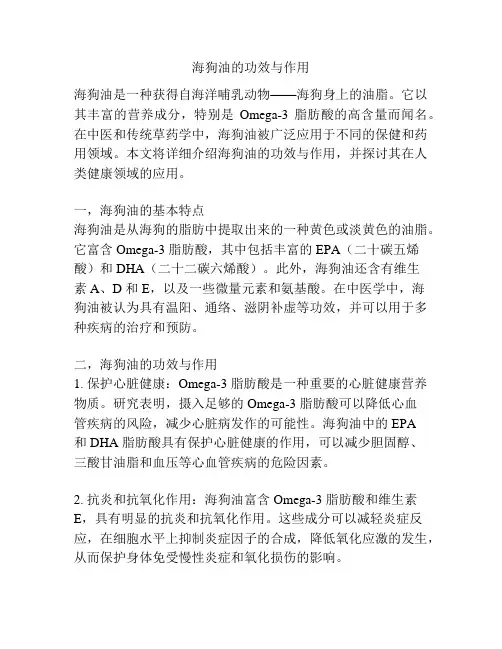 海狗油的功效与作用

海狗油是一种获得自海洋哺乳动物——海狗身上的油脂。它以其丰富的营养成分，特别是 Omega-3 脂肪酸的高含量而闻名。在中医和传统草药学中，海狗油被广泛应用于不同的保健和药用领域。本文将详细介绍海狗油的功效与作用，并探讨其在人类健康领域的应用。

一，海狗油的基本特点
海狗油是从海狗的脂肪中提取出来的一种黄色或淡黄色的油脂。它富含 Omega-3 脂肪酸，其中包括丰富的 EPA（二十碳五烯酸）和 DHA（二十二碳六烯酸）。此外，海狗油还含有维生素 A、D 和 E，以及一些微量元素和氨基酸。在中医学中，海狗油被认为具有温阳、通络、滋阴补虚等功效，并可以用于多种疾病的治疗和预防。

二，海狗油的功效与作用
1. 保护心脏健康：Omega-3 脂肪酸是一种重要的心脏健康营养物质。研究表明，摄入足够的 Omega-3 脂肪酸可以降低心血管疾病的风险，减少心脏病发作的可能性。海狗油中的 EPA 和 DHA 脂肪酸具有保护心脏健康的作用，可以减少胆固醇、三酸甘油脂和血压等心血管疾病的危险因素。

2. 抗炎和抗氧化作用：海狗油富含 Omega-3 脂肪酸和维生素 E，具有明显的抗炎和抗氧化作用。这些成分可以减轻炎症反应，在细胞水平上抑制炎症因子的合成，降低氧化应激的发生，从而保护身体免受慢性炎症和氧化损伤的影响。